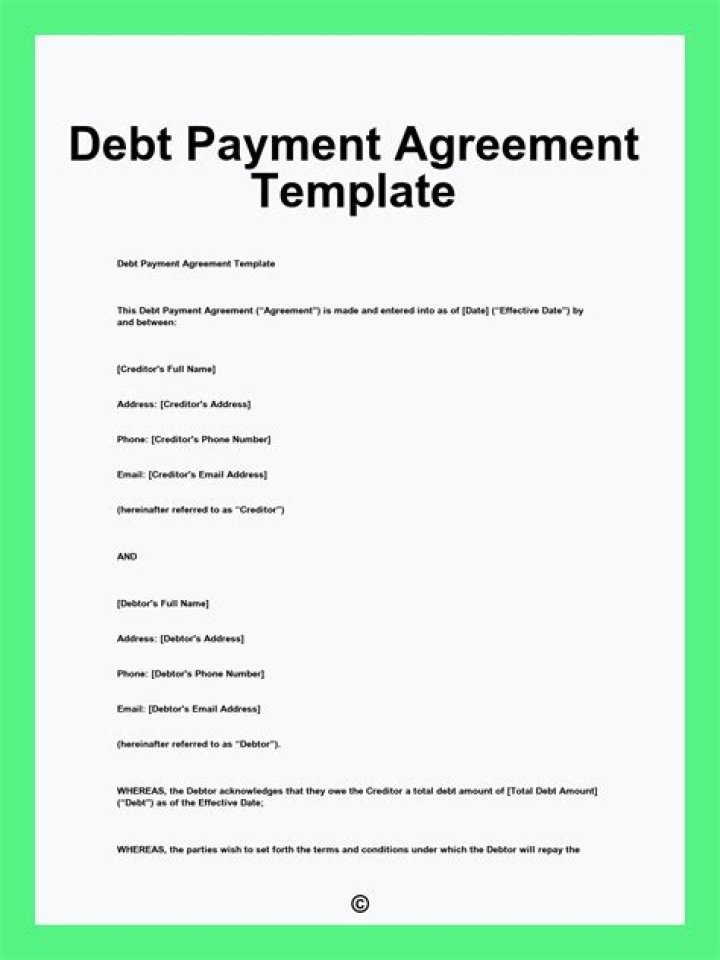 Debt Payment Agreement Template

Debt Payment Agreement Template

This Debt Payment Agreement ("Agreement") is made and entered into as of [Date] ("Effective Date") by and between:

[Creditor's Full Name]

Address: [Creditor's Address]

Phone: [Creditor's Phone Number]

Email: [Creditor's Email Address]

(hereinafter referred to as "Creditor")

AND

[Debtor's Full Name]

Address: [Debtor's Address]

Phone: [Debtor's Phone Number]

Email: [Debtor's Email Address]

(hereinafter referred to as "Debtor").

WHEREAS, the Debtor acknowledges that they owe the Creditor a total debt amount of [Total Debt Amount] ("Debt") as of the Effective Date;

WHEREAS, the parties wish to set forth the terms and conditions under which the Debtor will repay the

©